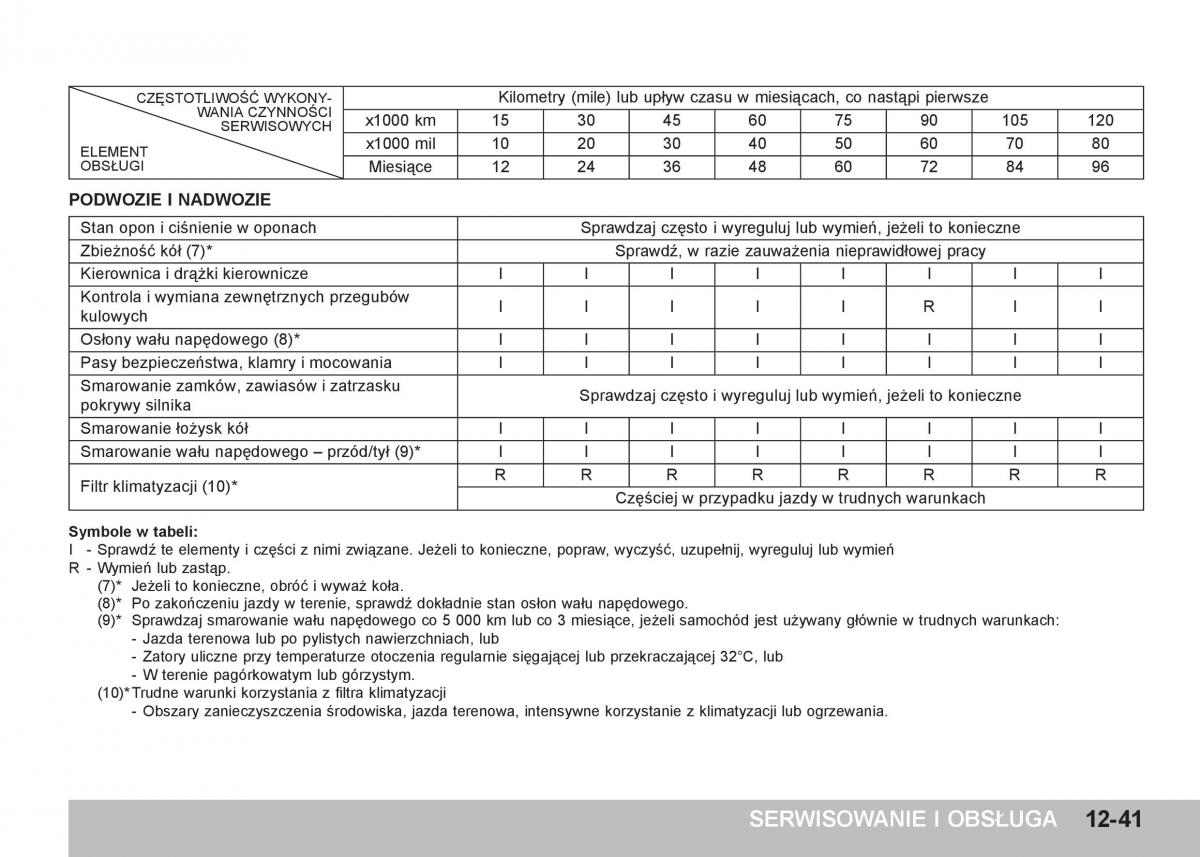 | CZĘSTOTLIWOŚĆ WYKONYWANIA CZYNNOŚCI SERWISOWYCH / ELEMENT OBSŁUGI | Kilometry (mile) lub upływ czasu w miesiącach, co nastąpi pierwsze | | | | | | | | |
|---|---|---|---|---|---|---|---|---|---|
| | x1000 km | 15 | 30 | 45 | 60 | 75 | 90 | 105 | 120 |
| | x1000 mil | 10 | 20 | 30 | 40 | 50 | 60 | 70 | 80 |
| | Miesiące | 12 | 24 | 36 | 48 | 60 | 72 | 84 | 96 |

PODWOZIE I NADWOZIE

| Stan opon i ciśnienie w oponach | Sprawdzaj często i wyreguluj lub wymień, jeżeli to konieczne | | | | | | | |
|---|---|---|---|---|---|---|---|---|
| Zbieżność kół (7)* | Sprawdź, w razie zauważenia nieprawidłowej pracy | | | | | | | |
| Kierownica i drążki kierownicze | I | I | I | I | I | I | I | I |
| Kontrola i wymiana zewnętrznych przegubów kulowych | I | I | I | I | I | R | I | I |
| Osłony wału napędowego (8)* | I | I | I | I | I | I | I | I |
| Pasy bezpieczeństwa, klamry i mocowania | I | I | I | I | I | I | I | I |
| Smarowanie zamków, zawiasów i zatrzasku pokrywy silnika | Sprawdzaj często i wyreguluj lub wymień, jeżeli to konieczne | | | | | | | |
| Smarowanie łożysk kół | I | I | I | I | I | I | I | I |
| Smarowanie wału napędowego – przód/tył (9)* | I | I | I | I | I | I | I | I |
| Filtr klimatyzacji (10)* | R | R | R | R | R | R | R | R |
| | Częściej w przypadku jazdy w trudnych warunkach | | | | | | | |

Symbole w tabeli:
I - Sprawdź te elementy i części z nimi związane. Jeżeli to konieczne, popraw, wyczyść, uzupełnij, wyreguluj lub wymień
R - Wymień lub zastąp.
(7)* Jeżeli to konieczne, obróć i wyważ koła.
(8)* Po zakończeniu jazdy w terenie, sprawdź dokładnie stan osłon wału napędowego.
(9)* Sprawdzaj smarowanie wału napędowego co 5 000 km lub co 3 miesiące, jeżeli samochód jest używany głównie w trudnych warunkach:
- Jazda terenowa lub po pylistych nawierzchniach, lub
- Zatory uliczne przy temperaturze otoczenia regularnie sięgającej lub przekraczającej 32°C, lub
- W terenie pagórkowatym lub górzystym.
(10)*Trudne warunki korzystania z filtra klimatyzacji
- Obszary zanieczyszczenia środowiska, jazda terenowa, intensywne korzystanie z klimatyzacji lub ogrzewania.

SERWISOWANIE I OBSŁUGA 12-41